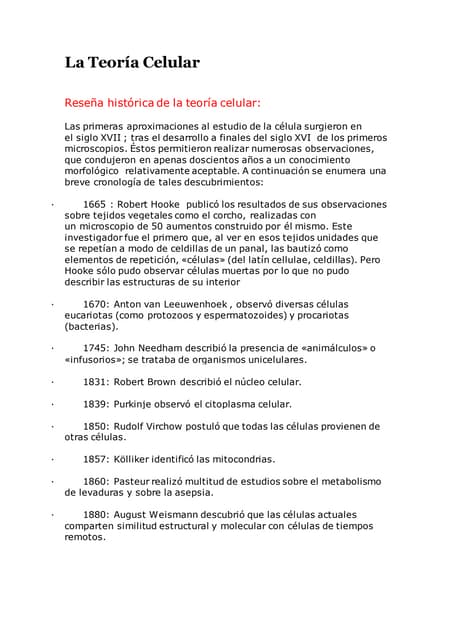 La Teoría Celular

Reseña histórica de la teoría celular:

Las primeras aproximaciones al estudio de la célula surgieron en el siglo XVII ; tras el desarrollo a finales del siglo XVI de los primeros microscopios. Éstos permitieron realizar numerosas observaciones, que condujeron en apenas doscientos años a un conocimiento morfológico relativamente aceptable. A continuación se enumera una breve cronología de tales descubrimientos:

· 1665 : Robert Hooke publicó los resultados de sus observaciones sobre tejidos vegetales como el corcho, realizadas con un microscopio de 50 aumentos construido por él mismo. Este investigador fue el primero que, al ver en esos tejidos unidades que se repetían a modo de celdillas de un panal, las bautizó como elementos de repetición, «células» (del latín cellulae, celdillas). Pero Hooke sólo pudo observar células muertas por lo que no pudo describir las estructuras de su interior

· 1670: Anton van Leeuwenhoek , observó diversas células eucariotas (como protozoos y espermatozoides) y procariotas (bacterias).

· 1745: John Needham describió la presencia de «animálculos» o «infusorios»; se trataba de organismos unicelulares.

· 1831: Robert Brown describió el núcleo celular.

· 1839: Purkinje observó el citoplasma celular.

· 1850: Rudolf Virchow postuló que todas las células provienen de otras células.

· 1857: Kölliker identificó las mitocondrias.

· 1860: Pasteur realizó multitud de estudios sobre el metabolismo de levaduras y sobre la asepsia.

· 1880: August Weismann descubrió que las células actuales comparten similitud estructural y molecular con células de tiempos remotos.